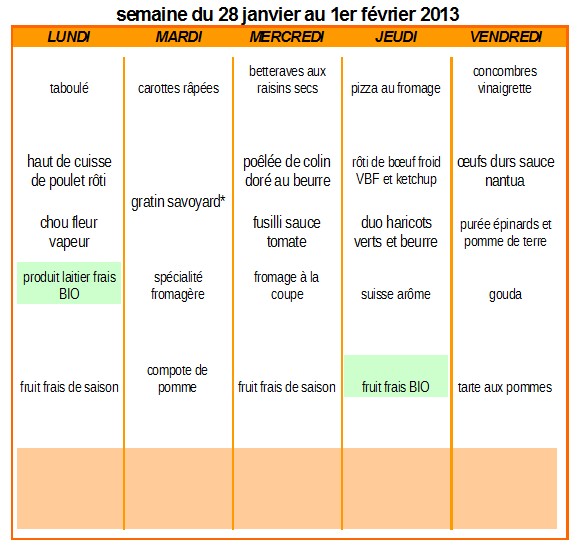 semaine du 28 janvier au 1er février 2013

| LUNDI | MARDI | MERCREDI | JEUDI | VENDREDI |
|---|---|---|---|---|
| taboulé | carottes râpées | betteraves aux raisins secs | pizza au fromage | concombres vinaigrette |
| haut de cuisse de poulet rôti | gratin savoyard* | poêlée de colin doré au beurre | rôti de bœuf froid VBF et ketchup | œufs durs sauce nantua |
| chou fleur vapeur | | fusilli sauce tomate | duo haricots verts et beurre | purée épinards et pomme de terre |
| produit laitier frais BIO | spécialité fromagère | fromage à la coupe | suisse arôme | gouda |
| fruit frais de saison | compote de pomme | fruit frais de saison | fruit frais BIO | tarte aux pommes |